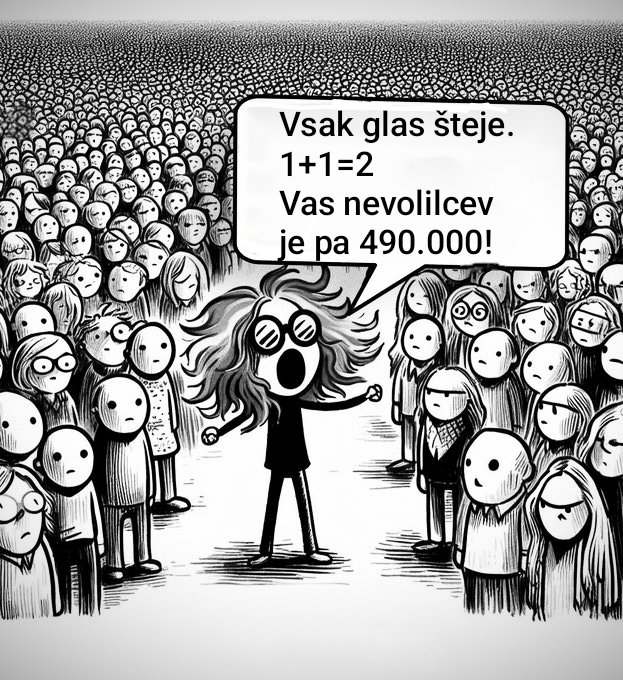 Vsak glas šteje.
1+1=2
Vas nevolilcev
je pa 490.000!